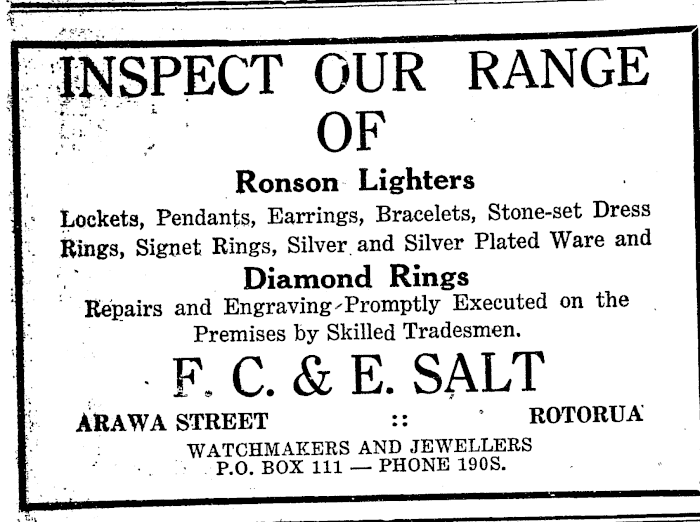 INSPECT OUR RANGE OF

Ronson Lighters

Lockets, Pendants, Earrings, Bracelets, Stone-set Dress Rings, Signet Rings, Silver and Silver Plated Ware and

Diamond Rings

Repairs and Engraving Promptly Executed on the Premises by Skilled Tradesmen.

F. C. & E. SALT

ARAWA STREET :: ROTORUA

WATCHMAKERS AND JEWELLERS
P.O. BOX 111 — PHONE 190S.